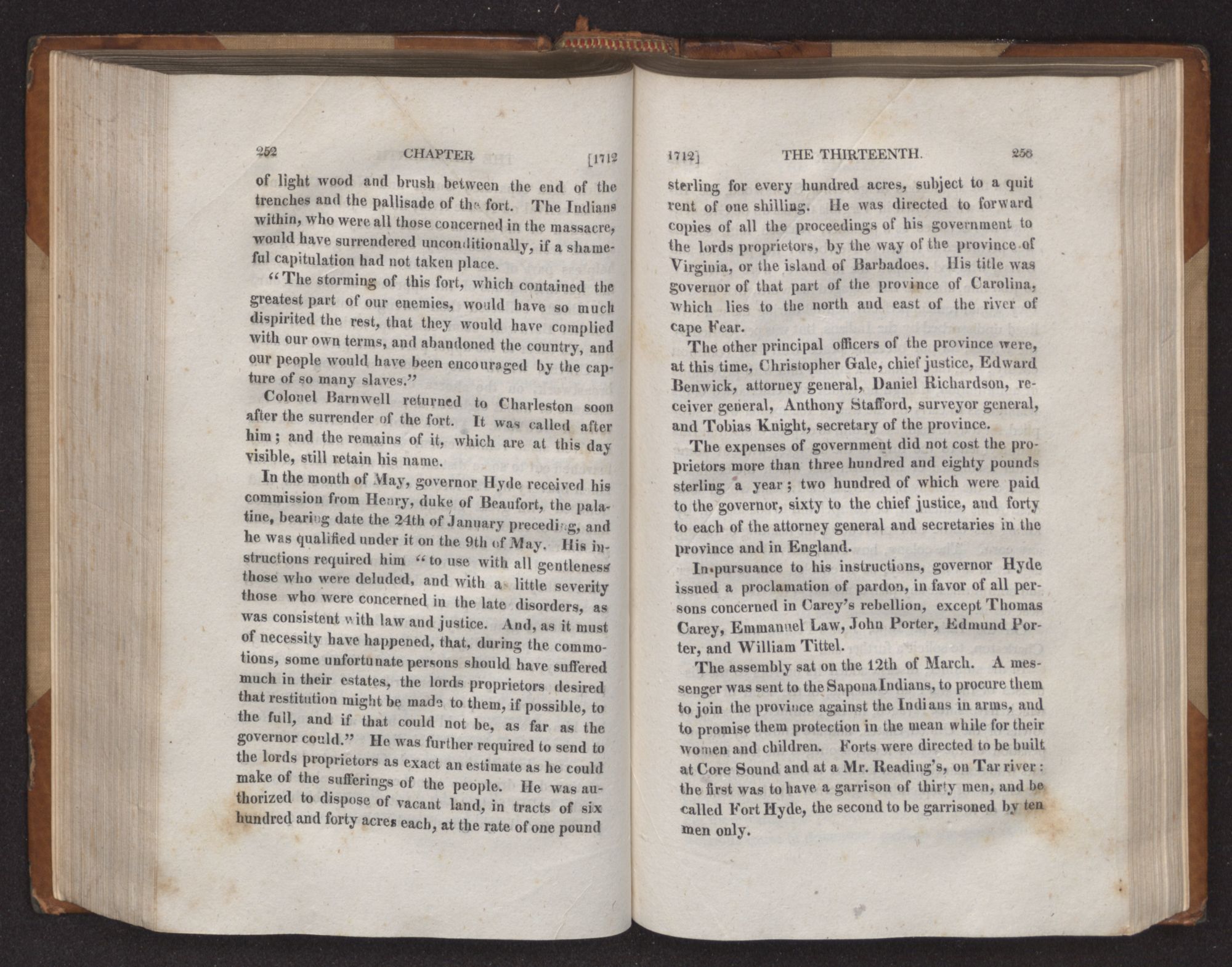 252 CHAPTER [1712

of light wood and brush between the end of the trenches and the pallisade of the fort. The Indians within, who were all those concerned in the massacre, would have surrendered unconditionally, if a shameful capitulation had not taken place.

"The storming of this fort, which contained the greatest part of our enemies, would have so much dispirited the rest, that they would have complied with our own terms, and abandoned the country, and our people would have been encouraged by the capture of so many slaves."

Colonel Barnwell returned to Charleston soon after the surrender of the fort. It was called after him; and the remains of it, which are at this day visible, still retain his name.

In the month of May, governor Hyde received his commission from Henry, duke of Beaufort, the palatine, bearing date the 24th of January preceding, and he was qualified under it on the 9th of May. His instructions required him "to use with all gentleness those who were deluded, and with a little severity those who were concerned in the late disorders, as was consistent with law and justice. And, as it must of necessity have happened, that, during the commotions, some unfortunate persons should have suffered much in their estates, the lords proprietors desired that restitution might be made to them, if possible, to the full, and if that could not be, as far as the governor could." He was further required to send to the lords proprietors as exact an estimate as he could make of the sufferings of the people. He was authorized to dispose of vacant land, in tracts of six hundred and forty acres each, at the rate of one pound

1712] THE THIRTEENTH. 253

sterling for every hundred acres, subject to a quit rent of one shilling. He was directed to forward copies of all the proceedings of his government to the lords proprietors, by the way of the province of Virginia, or the island of Barbadoes. His title was governor of that part of the province of Carolina, which lies to the north and east of the river of cape Fear.

The other principal officers of the province were, at this time, Christopher Gale, chief justice, Edward Benwick, attorney general, Daniel Richardson, receiver general, Anthony Stafford, surveyor general, and Tobias Knight, secretary of the province.

The expenses of government did not cost the proprietors more than three hundred and eighty pounds sterling a year; two hundred of which were paid to the governor, sixty to the chief justice, and forty to each of the attorney general and secretaries in the province and in England.

In pursuance to his instructions, governor Hyde issued a proclamation of pardon, in favor of all persons concerned in Carey's rebellion, except Thomas Carey, Emmanuel Law, John Porter, Edmund Porter, and William Tittel.

The assembly sat on the 12th of March. A messenger was sent to the Sapona Indians, to procure them to join the province against the Indians in arms, and to promise them protection in the mean while for their women and children. Forts were directed to be built at Core Sound and at a Mr. Reading's, on Tar river: the first was to have a garrison of thirty men, and be called Fort Hyde, the second to be garrisoned by ten men only.